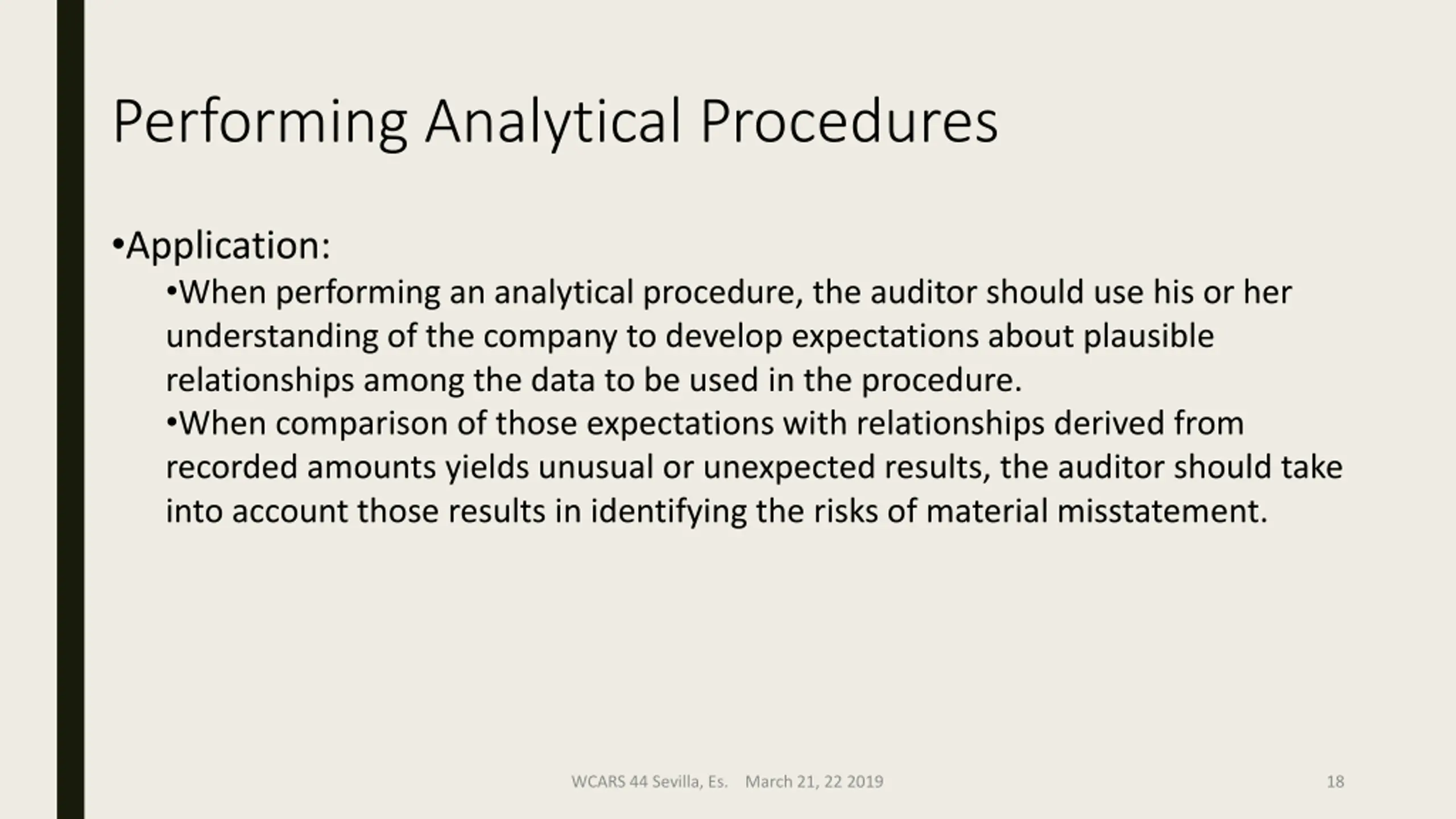 Performing Analytical Procedures

•Application:

•When performing an analytical procedure, the auditor should use his or her understanding of the company to develop expectations about plausible relationships among the data to be used in the procedure.

•When comparison of those expectations with relationships derived from recorded amounts yields unusual or unexpected results, the auditor should take into account those results in identifying the risks of material misstatement.

WCARS 44 Sevilla, Es. March 21, 22 2019

18